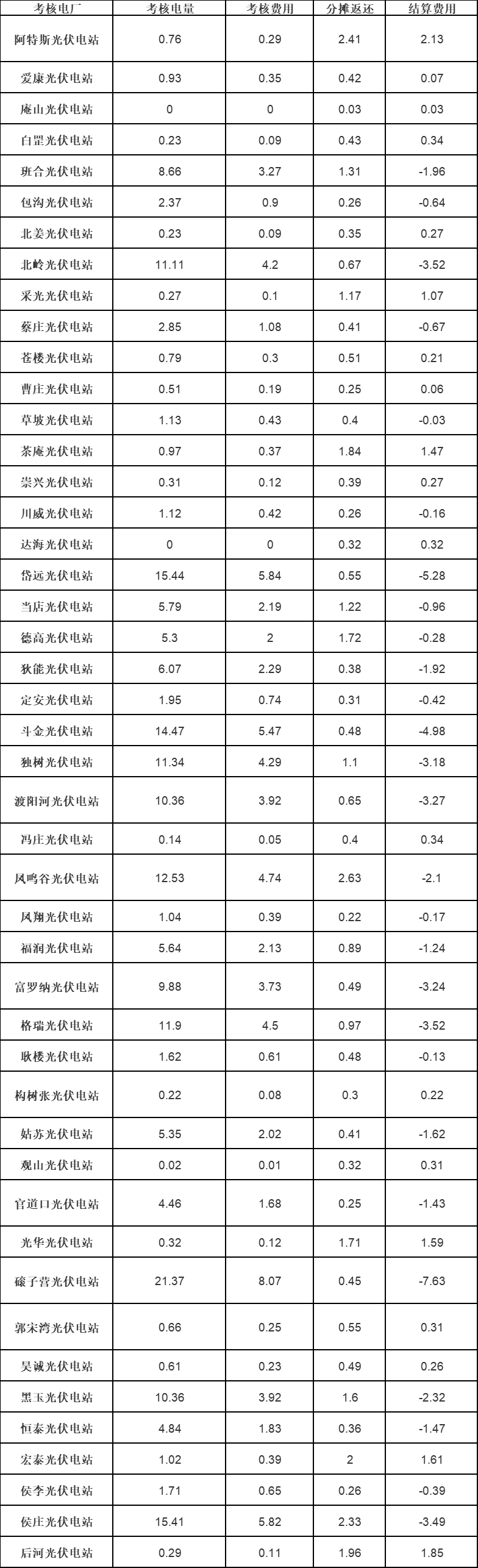 | 考核电厂 | 考核电量 | 考核费用 | 分摊返还 | 结算费用 |
|---|---|---|---|---|
| 阿特斯光伏电站 | 0.76 | 0.29 | 2.41 | 2.13 |
| 爱康光伏电站 | 0.93 | 0.35 | 0.42 | 0.07 |
| 庵山光伏电站 | 0 | 0 | 0.03 | 0.03 |
| 白罡光伏电站 | 0.23 | 0.09 | 0.43 | 0.34 |
| 班合光伏电站 | 8.66 | 3.27 | 1.31 | -1.96 |
| 包沟光伏电站 | 2.37 | 0.9 | 0.26 | -0.64 |
| 北姜光伏电站 | 0.23 | 0.09 | 0.35 | 0.27 |
| 北岭光伏电站 | 11.11 | 4.2 | 0.67 | -3.52 |
| 采光光伏电站 | 0.27 | 0.1 | 1.17 | 1.07 |
| 蔡庄光伏电站 | 2.85 | 1.08 | 0.41 | -0.67 |
| 苍楼光伏电站 | 0.79 | 0.3 | 0.51 | 0.21 |
| 曹庄光伏电站 | 0.51 | 0.19 | 0.25 | 0.06 |
| 草坡光伏电站 | 1.13 | 0.43 | 0.4 | -0.03 |
| 茶庵光伏电站 | 0.97 | 0.37 | 1.84 | 1.47 |
| 崇兴光伏电站 | 0.31 | 0.12 | 0.39 | 0.27 |
| 川威光伏电站 | 1.12 | 0.42 | 0.26 | -0.16 |
| 达海光伏电站 | 0 | 0 | 0.32 | 0.32 |
| 岱远光伏电站 | 15.44 | 5.84 | 0.55 | -5.28 |
| 当店光伏电站 | 5.79 | 2.19 | 1.22 | -0.96 |
| 德高光伏电站 | 5.3 | 2 | 1.72 | -0.28 |
| 狄能光伏电站 | 6.07 | 2.29 | 0.38 | -1.92 |
| 定安光伏电站 | 1.95 | 0.74 | 0.31 | -0.42 |
| 斗金光伏电站 | 14.47 | 5.47 | 0.48 | -4.98 |
| 独树光伏电站 | 11.34 | 4.29 | 1.1 | -3.18 |
| 渡阳河光伏电站 | 10.36 | 3.92 | 0.65 | -3.27 |
| 冯庄光伏电站 | 0.14 | 0.05 | 0.4 | 0.34 |
| 凤鸣谷光伏电站 | 12.53 | 4.74 | 2.63 | -2.1 |
| 凤翔光伏电站 | 1.04 | 0.39 | 0.22 | -0.17 |
| 福润光伏电站 | 5.64 | 2.13 | 0.89 | -1.24 |
| 富罗纳光伏电站 | 9.88 | 3.73 | 0.49 | -3.24 |
| 格瑞光伏电站 | 11.9 | 4.5 | 0.97 | -3.52 |
| 耿楼光伏电站 | 1.62 | 0.61 | 0.48 | -0.13 |
| 构树张光伏电站 | 0.22 | 0.08 | 0.3 | 0.22 |
| 姑苏光伏电站 | 5.35 | 2.02 | 0.41 | -1.62 |
| 观山光伏电站 | 0.02 | 0.01 | 0.32 | 0.31 |
| 官道口光伏电站 | 4.46 | 1.68 | 0.25 | -1.43 |
| 光华光伏电站 | 0.32 | 0.12 | 1.71 | 1.59 |
| 磙子营光伏电站 | 21.37 | 8.07 | 0.45 | -7.63 |
| 郭宋湾光伏电站 | 0.66 | 0.25 | 0.55 | 0.31 |
| 昊诚光伏电站 | 0.61 | 0.23 | 0.49 | 0.26 |
| 黑玉光伏电站 | 10.36 | 3.92 | 1.6 | -2.32 |
| 恒泰光伏电站 | 4.84 | 1.83 | 0.36 | -1.47 |
| 宏泰光伏电站 | 1.02 | 0.39 | 2 | 1.61 |
| 侯李光伏电站 | 1.71 | 0.65 | 0.26 | -0.39 |
| 侯庄光伏电站 | 15.41 | 5.82 | 2.33 | -3.49 |
| 后河光伏电站 | 0.29 | 0.11 | 1.96 | 1.85 |